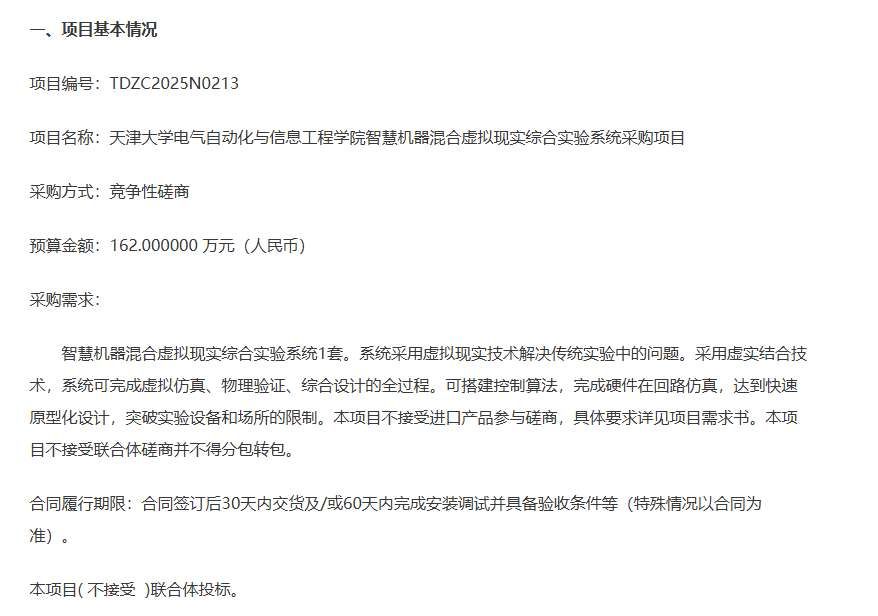 一、项目基本情况

项目编号：TDZC2025N0213

项目名称：天津大学电气自动化与信息工程学院智慧机器混合虚拟现实综合实验系统采购项目

采购方式：竞争性磋商

预算金额：162.000000 万元（人民币）

采购需求：

智慧机器混合虚拟现实综合实验系统1套。系统采用虚拟现实技术解决传统实验中的问题。采用虚实结合技术，系统可完成虚拟仿真、物理验证、综合设计的全过程。可搭建控制算法，完成硬件在回路仿真，达到快速原型化设计，突破实验设备和场所的限制。本项目不接受进口产品参与磋商，具体要求详见项目需求书。本项目不接受联合体磋商并不得分包转包。

合同履行期限：合同签订后30天内交货及/或60天内完成安装调试并具备验收条件等（特殊情况以合同为准）。

本项目( 不接受 )联合体投标。